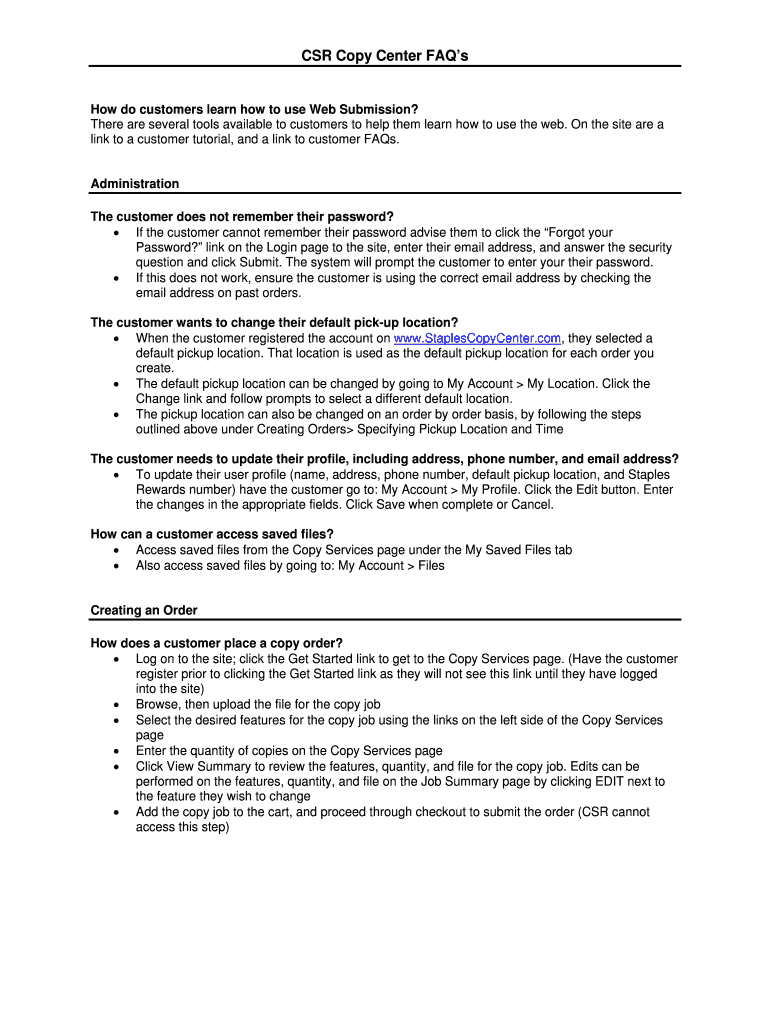 CSR Copy Center FAQ's

How do customers learn how to use Web Submission?
There are several tools available to customers to help them learn how to use the web. On the site are a link to a customer tutorial, and a link to customer FAQs.

Administration

The customer does not remember their password?
• If the customer cannot remember their password advise them to click the "Forgot your Password?" link on the Login page to the site, enter their email address, and answer the security question and click Submit. The system will prompt the customer to enter your their password.
• If this does not work, ensure the customer is using the correct email address by checking the email address on past orders.

The customer wants to change their default pick-up location?
• When the customer registered the account on www.StaplesCopyCenter.com, they selected a default pickup location. That location is used as the default pickup location for each order you create.
• The default pickup location can be changed by going to My Account > My Location. Click the Change link and follow prompts to select a different default location.
• The pickup location can also be changed on an order by order basis, by following the steps outlined above under Creating Orders> Specifying Pickup Location and Time

The customer needs to update their profile, including address, phone number, and email address?
• To update their user profile (name, address, phone number, default pickup location, and Staples Rewards number) have the customer go to: My Account > My Profile. Click the Edit button. Enter the changes in the appropriate fields. Click Save when complete or Cancel.

How can a customer access saved files?
• Access saved files from the Copy Services page under the My Saved Files tab
• Also access saved files by going to: My Account > Files

Creating an Order

How does a customer place a copy order?
• Log on to the site; click the Get Started link to get to the Copy Services page. (Have the customer register prior to clicking the Get Started link as they will not see this link until they have logged into the site)
• Browse, then upload the file for the copy job
• Select the desired features for the copy job using the links on the left side of the Copy Services page
• Enter the quantity of copies on the Copy Services page
• Click View Summary to review the features, quantity, and file for the copy job. Edits can be performed on the features, quantity, and file on the Job Summary page by clicking EDIT next to the feature they wish to change
• Add the copy job to the cart, and proceed through checkout to submit the order (CSR cannot access this step)